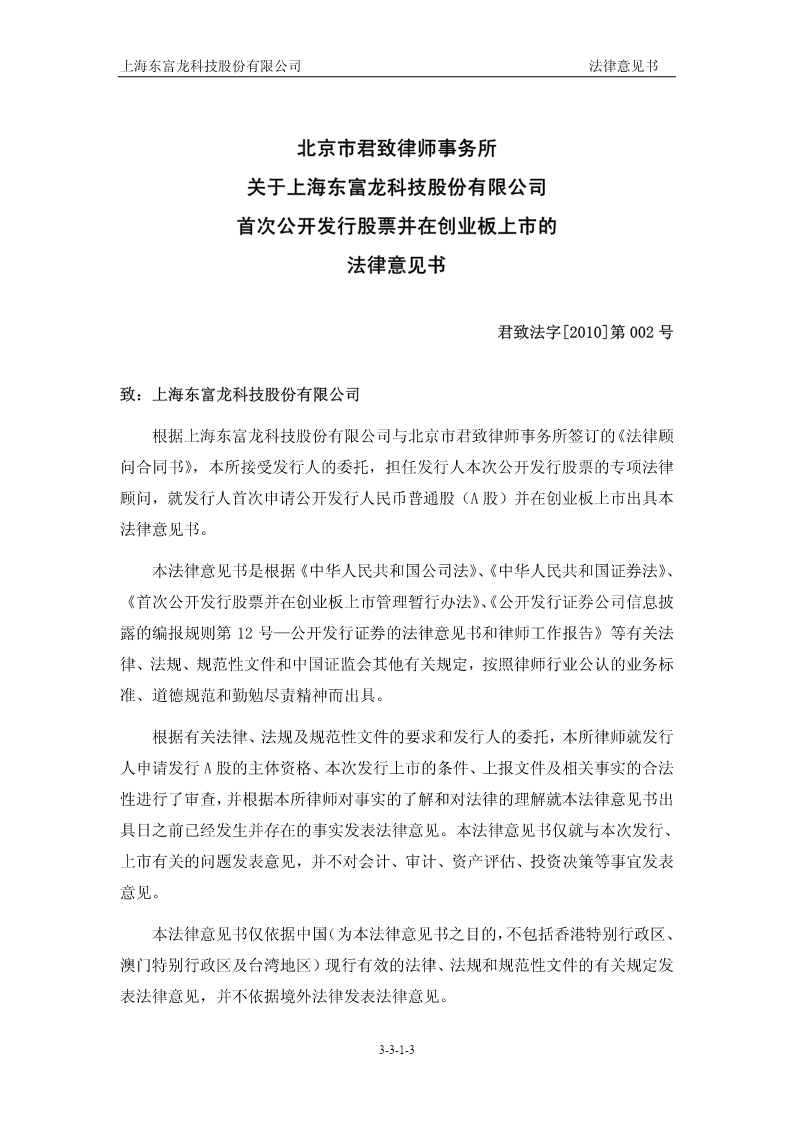 上海东富龙科技股份有限公司　　法律意见书

北京市君致律师事务所
关于上海东富龙科技股份有限公司
首次公开发行股票并在创业板上市的
法律意见书

君致法字[2010]第 002 号

致：上海东富龙科技股份有限公司

根据上海东富龙科技股份有限公司与北京市君致律师事务所签订的《法律顾问合同书》，本所接受发行人的委托，担任发行人本次公开发行股票的专项法律顾问，就发行人首次申请公开发行人民币普通股（A 股）并在创业板上市出具本法律意见书。

本法律意见书是根据《中华人民共和国公司法》、《中华人民共和国证券法》、《首次公开发行股票并在创业板上市管理暂行办法》、《公开发行证券公司信息披露的编报规则第 12 号—公开发行证券的法律意见书和律师工作报告》等有关法律、法规、规范性文件和中国证监会其他有关规定，按照律师行业公认的业务标准、道德规范和勤勉尽责精神而出具。

根据有关法律、法规及规范性文件的要求和发行人的委托，本所律师就发行人申请发行 A 股的主体资格、本次发行上市的条件、上报文件及相关事实的合法性进行了审查，并根据本所律师对事实的了解和对法律的理解就本法律意见书出具日之前已经发生并存在的事实发表法律意见。本法律意见书仅就与本次发行、上市有关的问题发表意见，并不对会计、审计、资产评估、投资决策等事宜发表意见。

本法律意见书仅依据中国（为本法律意见书之目的，不包括香港特别行政区、澳门特别行政区及台湾地区）现行有效的法律、法规和规范性文件的有关规定发表法律意见，并不依据境外法律发表法律意见。

3-3-1-3